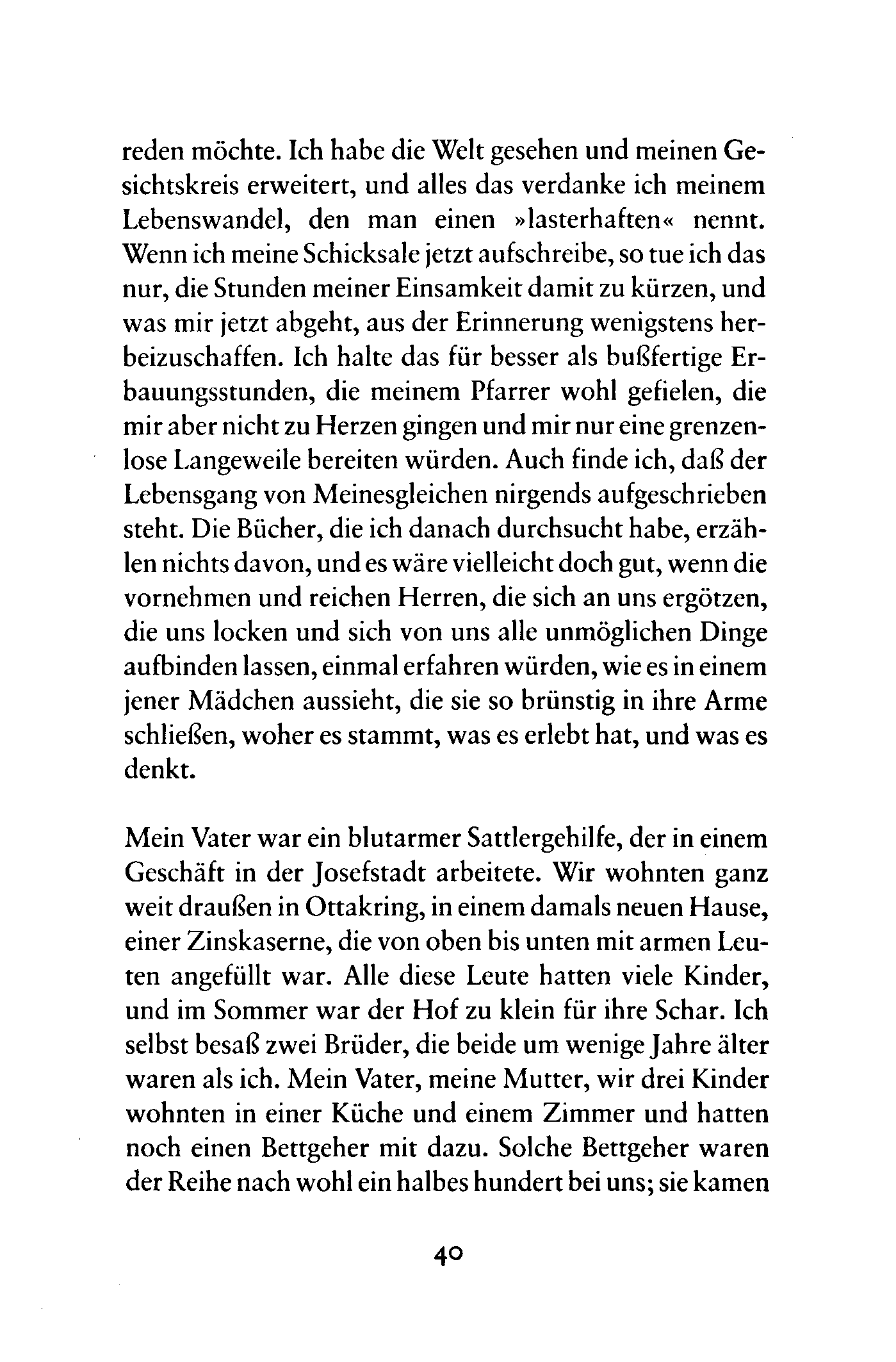 reden möchte. Ich habe die Welt gesehen und meinen Gesichtskreis erweitert, und alles das verdanke ich meinem Lebenswandel, den man einen »lasterhaften« nennt. Wenn ich meine Schicksale jetzt aufschreibe, so tue ich das nur, die Stunden meiner Einsamkeit damit zu kürzen, und was mir jetzt abgeht, aus der Erinnerung wenigstens herbeizuschaffen. Ich halte das für besser als bußfertige Erbauungsstunden, die meinem Pfarrer wohl gefielen, die mir aber nicht zu Herzen gingen und mir nur eine grenzenlose Langeweile bereiten würden. Auch finde ich, daß der Lebensgang von Meinesgleichen nirgends aufgeschrieben steht. Die Bücher, die ich danach durchsucht habe, erzählen nichts davon, und es wäre vielleicht doch gut, wenn die vornehmen und reichen Herren, die sich an uns ergötzen, die uns locken und sich von uns alle unmöglichen Dinge aufbinden lassen, einmal erfahren würden, wie es in einem jener Mädchen aussieht, die sie so brünstig in ihre Arme schließen, woher es stammt, was es erlebt hat, und was es denkt.

Mein Vater war ein blutarmer Sattlergehilfe, der in einem Geschäft in der Josefstadt arbeitete. Wir wohnten ganz weit draußen in Ottakring, in einem damals neuen Hause, einer Zinskaserne, die von oben bis unten mit armen Leuten angefüllt war. Alle diese Leute hatten viele Kinder, und im Sommer war der Hof zu klein für ihre Schar. Ich selbst besaß zwei Brüder, die beide um wenige Jahre älter waren als ich. Mein Vater, meine Mutter, wir drei Kinder wohnten in einer Küche und einem Zimmer und hatten noch einen Bettgeher mit dazu. Solche Bettgeher waren der Reihe nach wohl ein halbes hundert bei uns; sie kamen

40